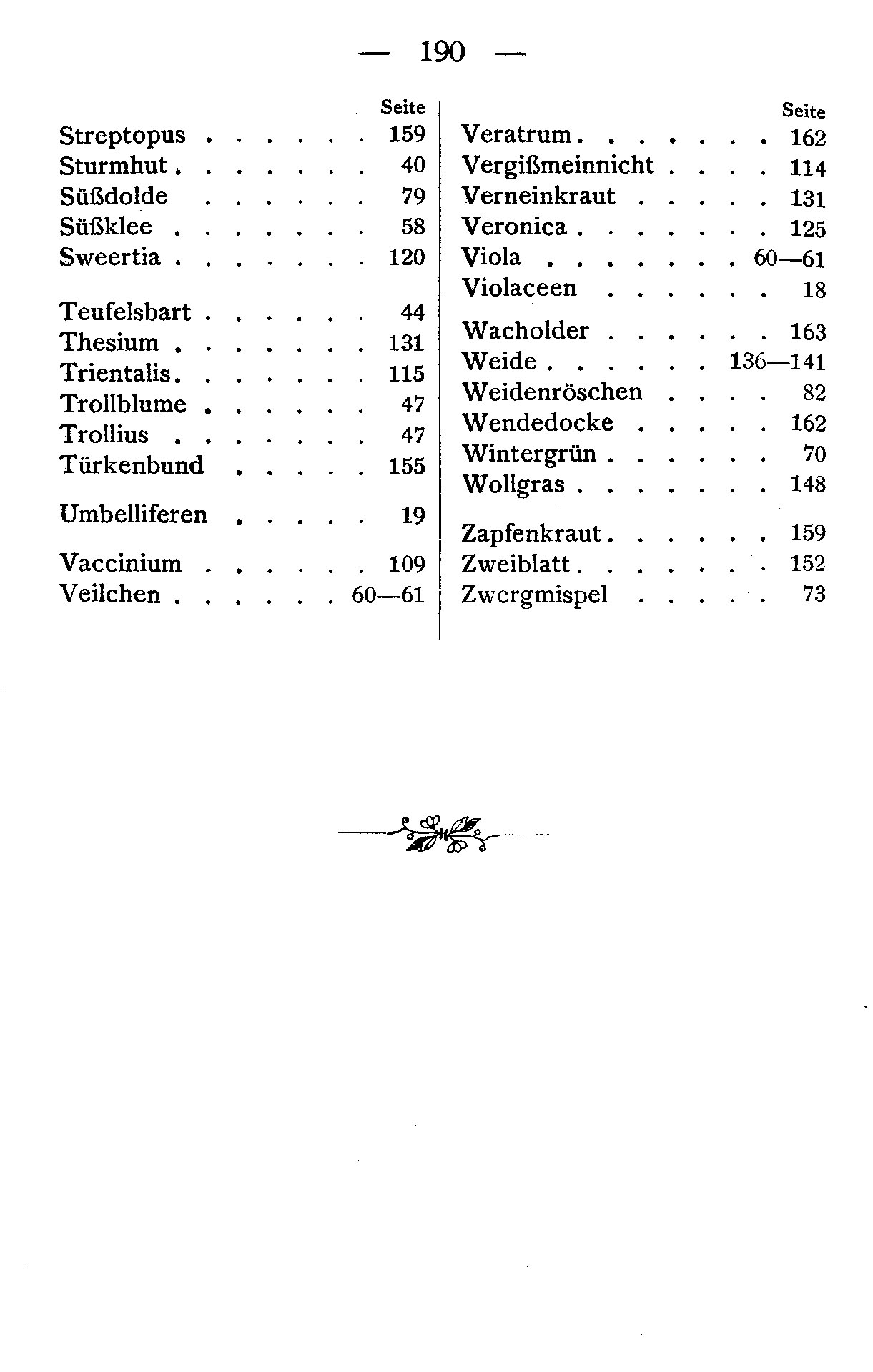 — 190 —

Seite
Streptopus 159
Sturmhut 40
Süßdolde 79
Süßklee 58
Sweertia 120

Teufelsbart 44
Thesium 131
Trientalis 115
Trollblume 47
Trollius 47
Türkenbund 155

Umbelliferen 19

Vaccinium 109
Veilchen 60—61

Seite
Veratrum 162
Vergißmeinnicht 114
Verneinkraut 131
Veronica 125
Viola 60—61
Violaceen 18

Wacholder 163
Weide 136—141
Weidenröschen 82
Wendedocke 162
Wintergrün 70
Wollgras 148

Zapfenkraut 159
Zweiblatt 152
Zwergmispel 73